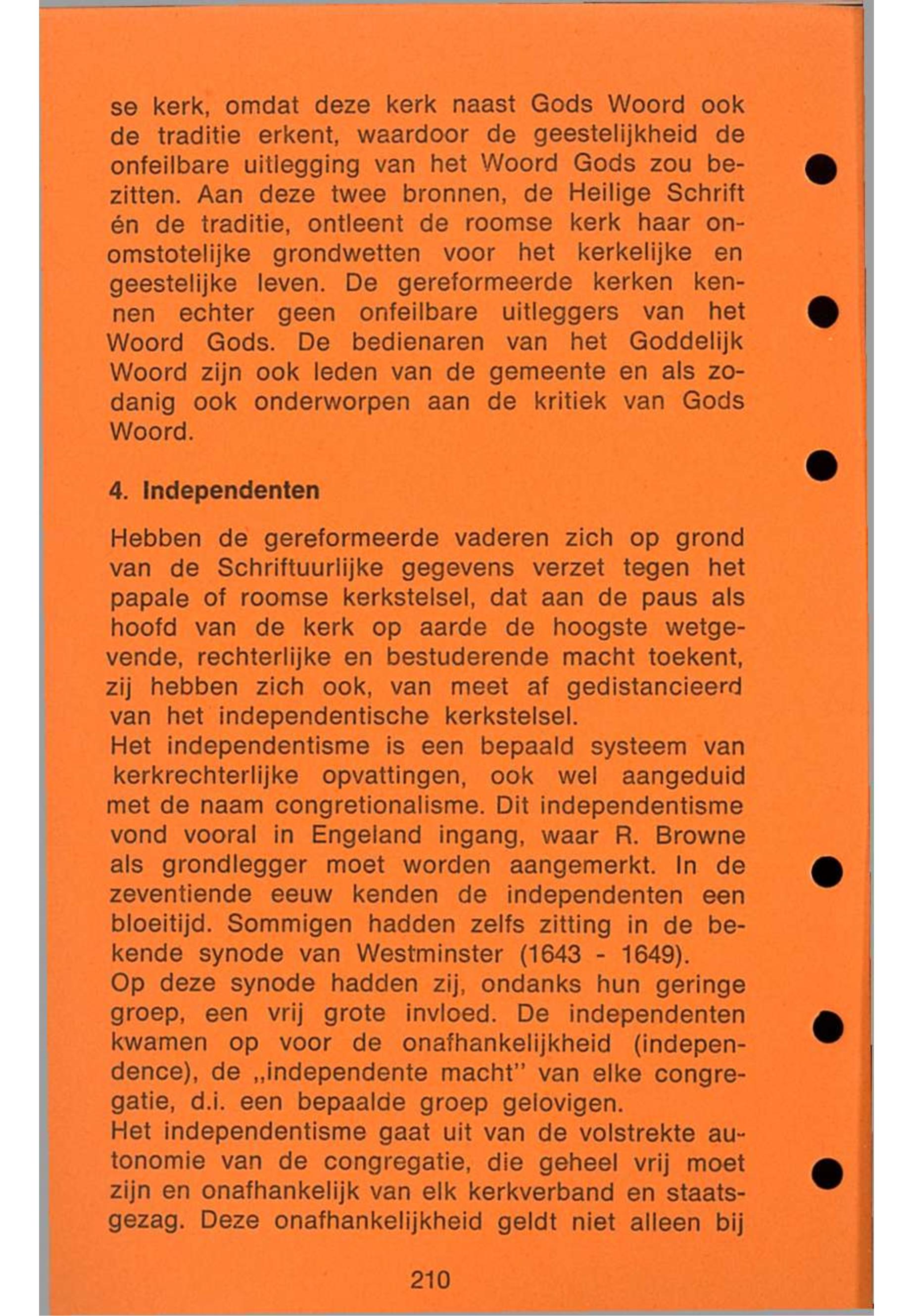 se kerk, omdat deze kerk naast Gods Woord ook de traditie erkent, waardoor de geestelijkheid de onfeilbare uitlegging van het Woord Gods zou bezitten. Aan deze twee bronnen, de Heilige Schrift én de traditie, ontleent de roomse kerk haar onomstotelijke grondwetten voor het kerkelijke en geestelijke leven. De gereformeerde kerken kennen echter geen onfeilbare uitleggers van het Woord Gods. De bedienaren van het Goddelijk Woord zijn ook leden van de gemeente en als zodanig ook onderworpen aan de kritiek van Gods Woord.

4. Independenten

Hebben de gereformeerde vaderen zich op grond van de Schriftuurlijke gegevens verzet tegen het papale of roomse kerkstelsel, dat aan de paus als hoofd van de kerk op aarde de hoogste wetgevende, rechterlijke en bestuderende macht toekent, zij hebben zich ook, van meet af gedistancieerd van het independentische kerkstelsel.
Het independentisme is een bepaald systeem van kerkrechterlijke opvattingen, ook wel aangeduid met de naam congretionalisme. Dit independentisme vond vooral in Engeland ingang, waar R. Browne als grondlegger moet worden aangemerkt. In de zeventiende eeuw kenden de independenten een bloeitijd. Sommigen hadden zelfs zitting in de bekende synode van Westminster (1643 - 1649).
Op deze synode hadden zij, ondanks hun geringe groep, een vrij grote invloed. De independenten kwamen op voor de onafhankelijkheid (independence), de „independente macht" van elke congregatie, d.i. een bepaalde groep gelovigen.
Het independentisme gaat uit van de volstrekte autonomie van de congregatie, die geheel vrij moet zijn en onafhankelijk van elk kerkverband en staatsgezag. Deze onafhankelijkheid geldt niet alleen bij

210